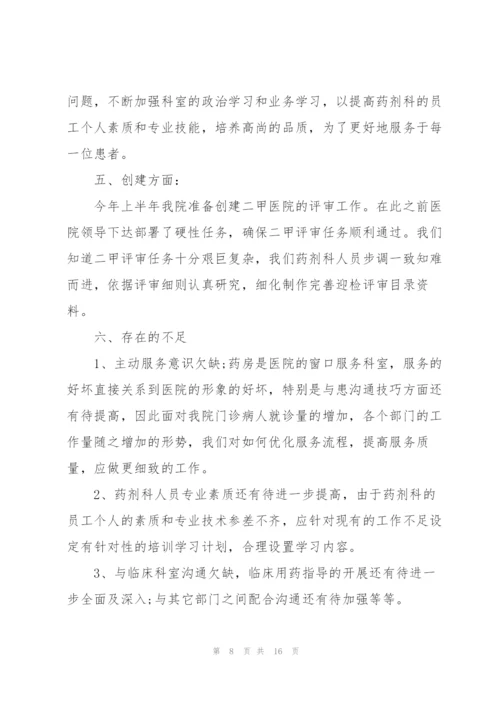 问题，不断加强科室的政治学习和业务学习，以提高药剂科的员工个人素质和专业技能，培养高尚的品质，为了更好地服务于每一位患者。

五、创建方面：

今年上半年我院准备创建二甲医院的评审工作。在此之前医院领导下达部署了硬性任务，确保二甲评审任务顺利通过。我们知道二甲评审任务十分艰巨复杂，我们药剂科人员步调一致知难而进，依据评审细则认真研究，细化制作完善迎检评审目录资料。

六、存在的不足

1、主动服务意识欠缺;药房是医院的窗口服务科室，服务的好坏直接关系到医院的形象的好坏，特别是与患沟通技巧方面还有待提高，因此面对我院门诊病人就诊量的增加，各个部门的工作量随之增加的形势，我们对如何优化服务流程，提高服务质量，应做更细致的工作。

2、药剂科人员专业素质还有待进一步提高，由于药剂科的员工个人的素质和专业技术参差不齐，应针对现有的工作不足设定有针对性的培训学习计划，合理设置学习内容。

3、与临床科室沟通欠缺，临床用药指导的开展还有待进一步全面及深入;与其它部门之间配合沟通还有待加强等等。

第 8 页 共 16 页